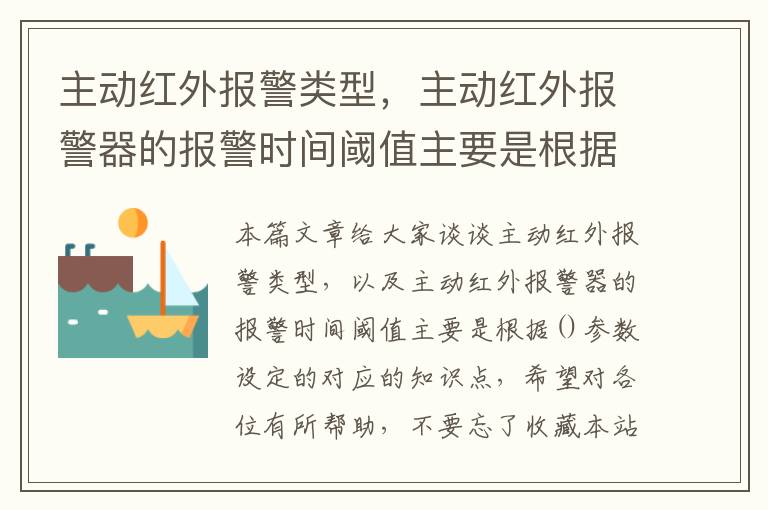 主动红外报警类型，主动红外报警器的报警时间阈值主要是根据

本篇文章给大家谈谈主动红外报警类型，以及主动红外报警器的报警时间阈值主要是根据()参数设定的对应的知识点，希望对各位有所帮助，不要忘了收藏本站